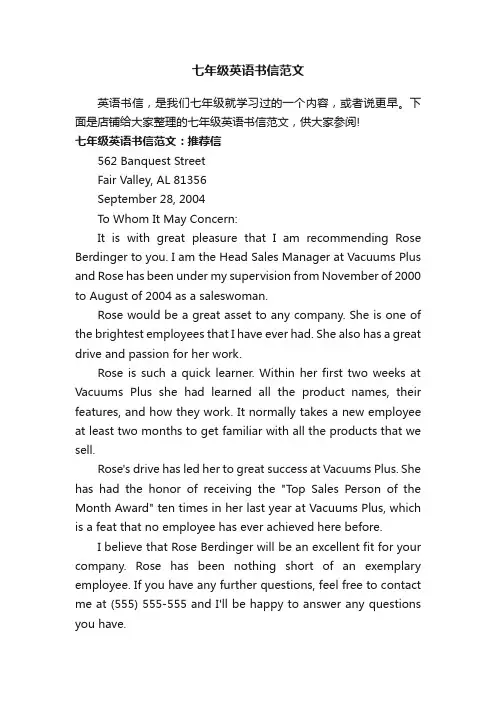 七年级英语书信范文

英语书信，是我们七年级就学习过的一个内容，或者说更早。下面是店铺给大家整理的七年级英语书信范文，供大家参阅!

七年级英语书信范文：推荐信

562 Banquest Street

Fair Valley, AL 81356

September 28, 2004

To Whom It May Concern:

It is with great pleasure that I am recommending Rose Berdinger to you. I am the Head Sales Manager at Vacuums Plus and Rose has been under my supervision from November of 2000 to August of 2004 as a saleswoman.

Rose would be a great asset to any company. She is one of the brightest employees that I have ever had. She also has a great drive and passion for her work.

Rose is such a quick learner. Within her first two weeks at Vacuums Plus she had learned all the product names, their features, and how they work. It normally takes a new employee at least two months to get familiar with all the products that we sell.

Rose's drive has led her to great success at Vacuums Plus. She has had the honor of receiving the "Top Sales Person of the Month Award" ten times in her last year at Vacuums Plus, which is a feat that no employee has ever achieved here before.

I believe that Rose Berdinger will be an excellent fit for your company. Rose has been nothing short of an exemplary employee. If you have any further questions, feel free to contact me at (555) 555-555 and I'll be happy to answer any questions you have.